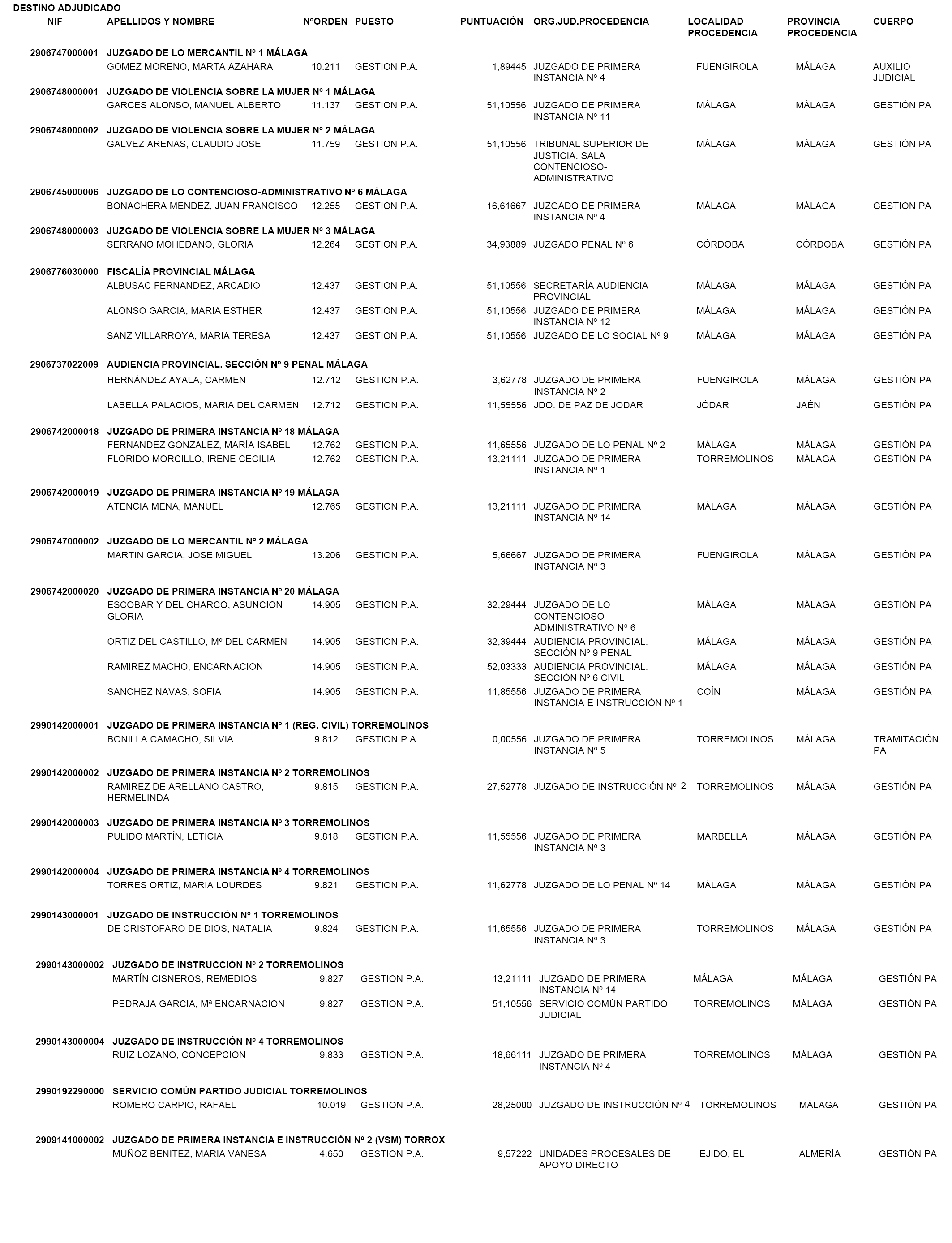 DESTINO ADJUDICADO

| NIF | APELLIDOS Y NOMBRE | NºORDEN | PUESTO | PUNTUACIÓN | ORG.JUD.PROCEDENCIA | LOCALIDAD PROCEDENCIA | PROVINCIA PROCEDENCIA | CUERPO |
|---|---|---|---|---|---|---|---|---|
| 2906747000001 | JUZGADO DE LO MERCANTIL Nº 1 MÁLAGA | | | | | | | |
| | GOMEZ MORENO, MARTA AZAHARA | 10.211 | GESTION P.A. | 1,89445 | JUZGADO DE PRIMERA INSTANCIA Nº 4 | FUENGIROLA | MÁLAGA | AUXILIO JUDICIAL |
| 2906748000001 | JUZGADO DE VIOLENCIA SOBRE LA MUJER Nº 1 MÁLAGA | | | | | | | |
| | GARCES ALONSO, MANUEL ALBERTO | 11.137 | GESTION P.A. | 51,10556 | JUZGADO DE PRIMERA INSTANCIA Nº 11 | MÁLAGA | MÁLAGA | GESTIÓN PA |
| 2906748000002 | JUZGADO DE VIOLENCIA SOBRE LA MUJER Nº 2 MÁLAGA | | | | | | | |
| | GALVEZ ARENAS, CLAUDIO JOSE | 11.759 | GESTION P.A. | 51,10556 | TRIBUNAL SUPERIOR DE JUSTICIA. SALA CONTENCIOSO-ADMINISTRATIVO | MÁLAGA | MÁLAGA | GESTIÓN PA |
| 2906745000006 | JUZGADO DE LO CONTENCIOSO-ADMINISTRATIVO Nº 6 MÁLAGA | | | | | | | |
| | BONACHERA MENDEZ, JUAN FRANCISCO | 12.255 | GESTION P.A. | 16,61667 | JUZGADO DE PRIMERA INSTANCIA Nº 4 | MÁLAGA | MÁLAGA | GESTIÓN PA |
| 2906748000003 | JUZGADO DE VIOLENCIA SOBRE LA MUJER Nº 3 MÁLAGA | | | | | | | |
| | SERRANO MOHEDANO, GLORIA | 12.264 | GESTION P.A. | 34,93889 | JUZGADO PENAL Nº 6 | CÓRDOBA | CÓRDOBA | GESTIÓN PA |
| 2906776030000 | FISCALÍA PROVINCIAL MÁLAGA | | | | | | | |
| | ALBUSAC FERNANDEZ, ARCADIO | 12.437 | GESTION P.A. | 51,10556 | SECRETARÍA AUDIENCIA PROVINCIAL | MÁLAGA | MÁLAGA | GESTIÓN PA |
| | ALONSO GARCIA, MARIA ESTHER | 12.437 | GESTION P.A. | 51,10556 | JUZGADO DE PRIMERA INSTANCIA Nº 12 | MÁLAGA | MÁLAGA | GESTIÓN PA |
| | SANZ VILLARROYA, MARIA TERESA | 12.437 | GESTION P.A. | 51,10556 | JUZGADO DE LO SOCIAL Nº 9 | MÁLAGA | MÁLAGA | GESTIÓN PA |
| 2906737022009 | AUDIENCIA PROVINCIAL. SECCIÓN Nº 9 PENAL MÁLAGA | | | | | | | |
| | HERNÁNDEZ AYALA, CARMEN | 12.712 | GESTION P.A. | 3,62778 | JUZGADO DE PRIMERA INSTANCIA Nº 2 | FUENGIROLA | MÁLAGA | GESTIÓN PA |
| | LABELLA PALACIOS, MARIA DEL CARMEN | 12.712 | GESTION P.A. | 11,55556 | JDO. DE PAZ DE JODAR | JÓDAR | JAÉN | GESTIÓN PA |
| 2906742000018 | JUZGADO DE PRIMERA INSTANCIA Nº 18 MÁLAGA | | | | | | | |
| | FERNANDEZ GONZALEZ, MARÍA ISABEL | 12.762 | GESTION P.A. | 11,65556 | JUZGADO DE LO PENAL Nº 2 | MÁLAGA | MÁLAGA | GESTIÓN PA |
| | FLORIDO MORCILLO, IRENE CECILIA | 12.762 | GESTION P.A. | 13,21111 | JUZGADO DE PRIMERA INSTANCIA Nº 1 | TORREMOLINOS | MÁLAGA | GESTIÓN PA |
| 2906742000019 | JUZGADO DE PRIMERA INSTANCIA Nº 19 MÁLAGA | | | | | | | |
| | ATENCIA MENA, MANUEL | 12.765 | GESTION P.A. | 13,21111 | JUZGADO DE PRIMERA INSTANCIA Nº 14 | MÁLAGA | MÁLAGA | GESTIÓN PA |
| 2906747000002 | JUZGADO DE LO MERCANTIL Nº 2 MÁLAGA | | | | | | | |
| | MARTIN GARCIA, JOSE MIGUEL | 13.206 | GESTION P.A. | 5,66667 | JUZGADO DE PRIMERA INSTANCIA Nº 3 | FUENGIROLA | MÁLAGA | GESTIÓN PA |
| 2906742000020 | JUZGADO DE PRIMERA INSTANCIA Nº 20 MÁLAGA | | | | | | | |
| | ESCOBAR Y DEL CHARCO, ASUNCION GLORIA | 14.905 | GESTION P.A. | 32,29444 | JUZGADO DE LO CONTENCIOSO-ADMINISTRATIVO Nº 6 | MÁLAGA | MÁLAGA | GESTIÓN PA |
| | ORTIZ DEL CASTILLO, Mº DEL CARMEN | 14.905 | GESTION P.A. | 32,39444 | AUDIENCIA PROVINCIAL. SECCIÓN Nº 9 PENAL | MÁLAGA | MÁLAGA | GESTIÓN PA |
| | RAMIREZ MACHO, ENCARNACION | 14.905 | GESTION P.A. | 52,03333 | AUDIENCIA PROVINCIAL. SECCIÓN Nº 6 CIVIL | MÁLAGA | MÁLAGA | GESTIÓN PA |
| | SANCHEZ NAVAS, SOFIA | 14.905 | GESTION P.A. | 11,85556 | JUZGADO DE PRIMERA INSTANCIA E INSTRUCCIÓN Nº 1 | COÍN | MÁLAGA | GESTIÓN PA |
| 2990142000001 | JUZGADO DE PRIMERA INSTANCIA Nº 1 (REG. CIVIL) TORREMOLINOS | | | | | | | |
| | BONILLA CAMACHO, SILVIA | 9.812 | GESTION P.A. | 0,00556 | JUZGADO DE PRIMERA INSTANCIA Nº 5 | TORREMOLINOS | MÁLAGA | TRAMITACIÓN PA |
| 2990142000002 | JUZGADO DE PRIMERA INSTANCIA Nº 2 TORREMOLINOS | | | | | | | |
| | RAMIREZ DE ARELLANO CASTRO, HERMELINDA | 9.815 | GESTION P.A. | 27,52778 | JUZGADO DE INSTRUCCIÓN Nº 2 | TORREMOLINOS | MÁLAGA | GESTIÓN PA |
| 2990142000003 | JUZGADO DE PRIMERA INSTANCIA Nº 3 TORREMOLINOS | | | | | | | |
| | PULIDO MARTÍN, LETICIA | 9.818 | GESTION P.A. | 11,55556 | JUZGADO DE PRIMERA INSTANCIA Nº 3 | MARBELLA | MÁLAGA | GESTIÓN PA |
| 2990142000004 | JUZGADO DE PRIMERA INSTANCIA Nº 4 TORREMOLINOS | | | | | | | |
| | TORRES ORTIZ, MARIA LOURDES | 9.821 | GESTION P.A. | 11,62778 | JUZGADO DE LO PENAL Nº 14 | MÁLAGA | MÁLAGA | GESTIÓN PA |
| 2990143000001 | JUZGADO DE INSTRUCCIÓN Nº 1 TORREMOLINOS | | | | | | | |
| | DE CRISTOFARO DE DIOS, NATALIA | 9.824 | GESTION P.A. | 11,65556 | JUZGADO DE PRIMERA INSTANCIA Nº 3 | TORREMOLINOS | MÁLAGA | GESTIÓN PA |
| 2990143000002 | JUZGADO DE INSTRUCCIÓN Nº 2 TORREMOLINOS | | | | | | | |
| | MARTÍN CISNEROS, REMEDIOS | 9.827 | GESTION P.A. | 13,21111 | JUZGADO DE PRIMERA INSTANCIA Nº 14 | MÁLAGA | MÁLAGA | GESTIÓN PA |
| | PEDRAJA GARCIA, Mª ENCARNACION | 9.827 | GESTION P.A. | 51,10556 | SERVICIO COMÚN PARTIDO JUDICIAL | TORREMOLINOS | MÁLAGA | GESTIÓN PA |
| 2990143000004 | JUZGADO DE INSTRUCCIÓN Nº 4 TORREMOLINOS | | | | | | | |
| | RUIZ LOZANO, CONCEPCION | 9.833 | GESTION P.A. | 18,66111 | JUZGADO DE PRIMERA INSTANCIA Nº 4 | TORREMOLINOS | MÁLAGA | GESTIÓN PA |
| 2990192290000 | SERVICIO COMÚN PARTIDO JUDICIAL TORREMOLINOS | | | | | | | |
| | ROMERO CARPIO, RAFAEL | 10.019 | GESTION P.A. | 28,25000 | JUZGADO DE INSTRUCCIÓN Nº 4 | TORREMOLINOS | MÁLAGA | GESTIÓN PA |
| 2909141000002 | JUZGADO DE PRIMERA INSTANCIA E INSTRUCCIÓN Nº 2 (VSM) TORROX | | | | | | | |
| | MUÑOZ BENITEZ, MARIA VANESA | 4.650 | GESTION P.A. | 9,57222 | UNIDADES PROCESALES DE APOYO DIRECTO | EJIDO, EL | ALMERÍA | GESTIÓN PA |